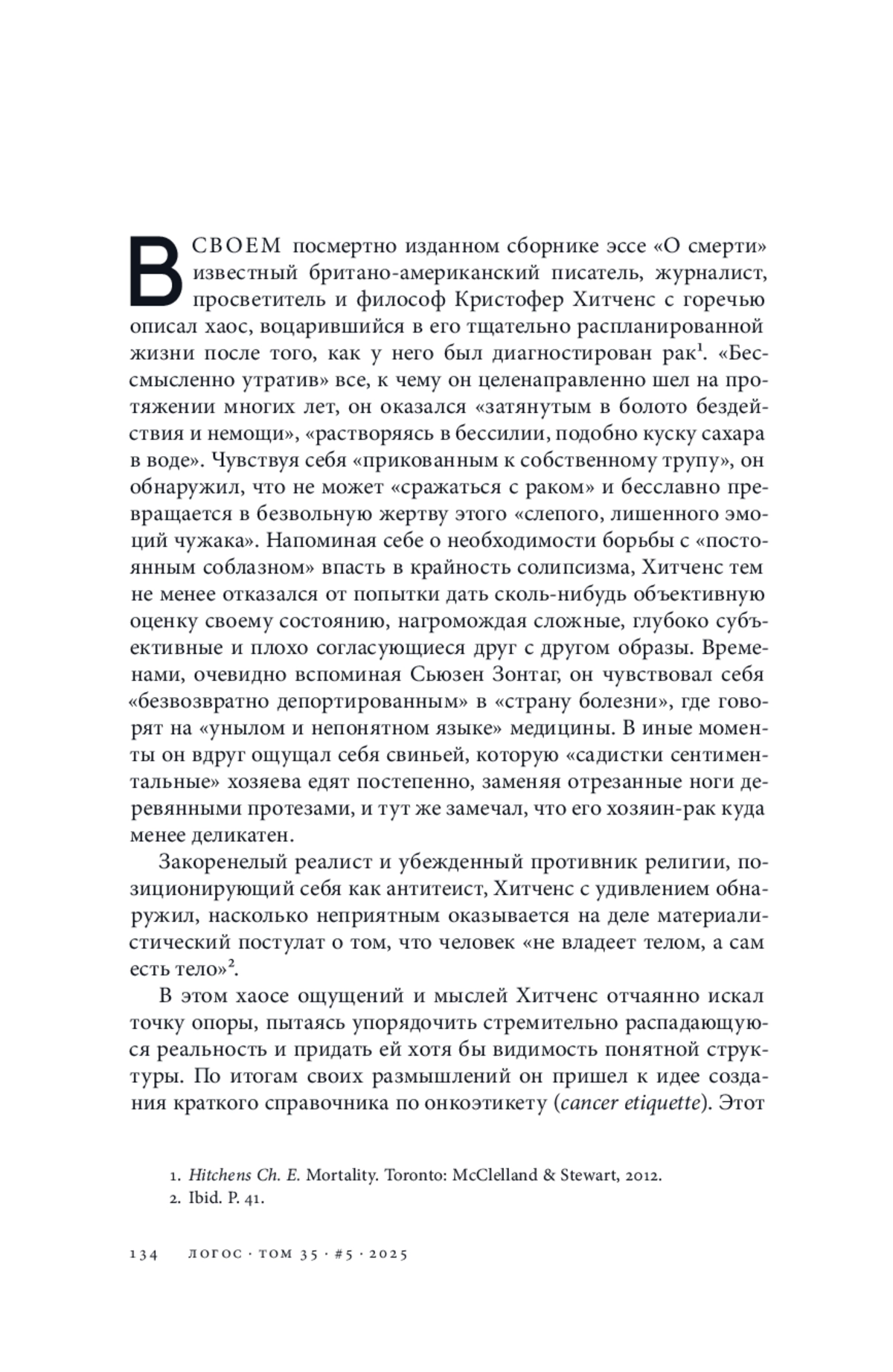 В СВОЕМ посмертно изданном сборнике эссе «О смерти» известный британо-американский писатель, журналист, просветитель и философ Кристофер Хитченс с горечью описал хаос, воцарившийся в его тщательно распланированной жизни после того, как у него был диагностирован рак$^1$. «Бессмысленно утратив» все, к чему он целенаправленно шел на протяжении многих лет, он оказался «затянутым в болото бездействия и немощи», «растворяясь в бессилии, подобно куску сахара в воде». Чувствуя себя «прикованным к собственному трупу», он обнаружил, что не может «сражаться с раком» и бесславно превращается в безвольную жертву этого «слепого, лишенного эмоций чужака». Напоминая себе о необходимости борьбы с «постоянным соблазном» впасть в крайность солипсизма, Хитченс тем не менее отказался от попытки дать сколь-нибудь объективную оценку своему состоянию, нагромождая сложные, глубоко субъективные и плохо согласующиеся друг с другом образы. Временами, очевидно вспоминая Сьюзен Зонтаг, он чувствовал себя «безвозвратно депортированным» в «страну болезни», где говорят на «унылом и непонятном языке» медицины. В иные моменты он вдруг ощущал себя свиньей, которую «садистки сентиментальные» хозяева едят постепенно, заменяя отрезанные ноги деревянными протезами, и тут же замечал, что его хозяин-рак куда менее деликатен.

Закоренелый реалист и убежденный противник религии, позиционирующий себя как антитеист, Хитченс с удивлением обнаружил, насколько неприятным оказывается на деле материалистический постулат о том, что человек «не владеет телом, а сам есть тело»$^2$.

В этом хаосе ощущений и мыслей Хитченс отчаянно искал точку опоры, пытаясь упорядочить стремительно распадающуюся реальность и придать ей хотя бы видимость понятной структуры. По итогам своих размышлений он пришел к идее создания краткого справочника по онкоэтикету (cancer etiquette). Этот

1. Hitchens Ch. E. Mortality. Toronto: McClelland & Stewart, 2012.
2. Ibid. P. 41.

134 ЛОГОС · ТОМ 35 · #5 · 2025